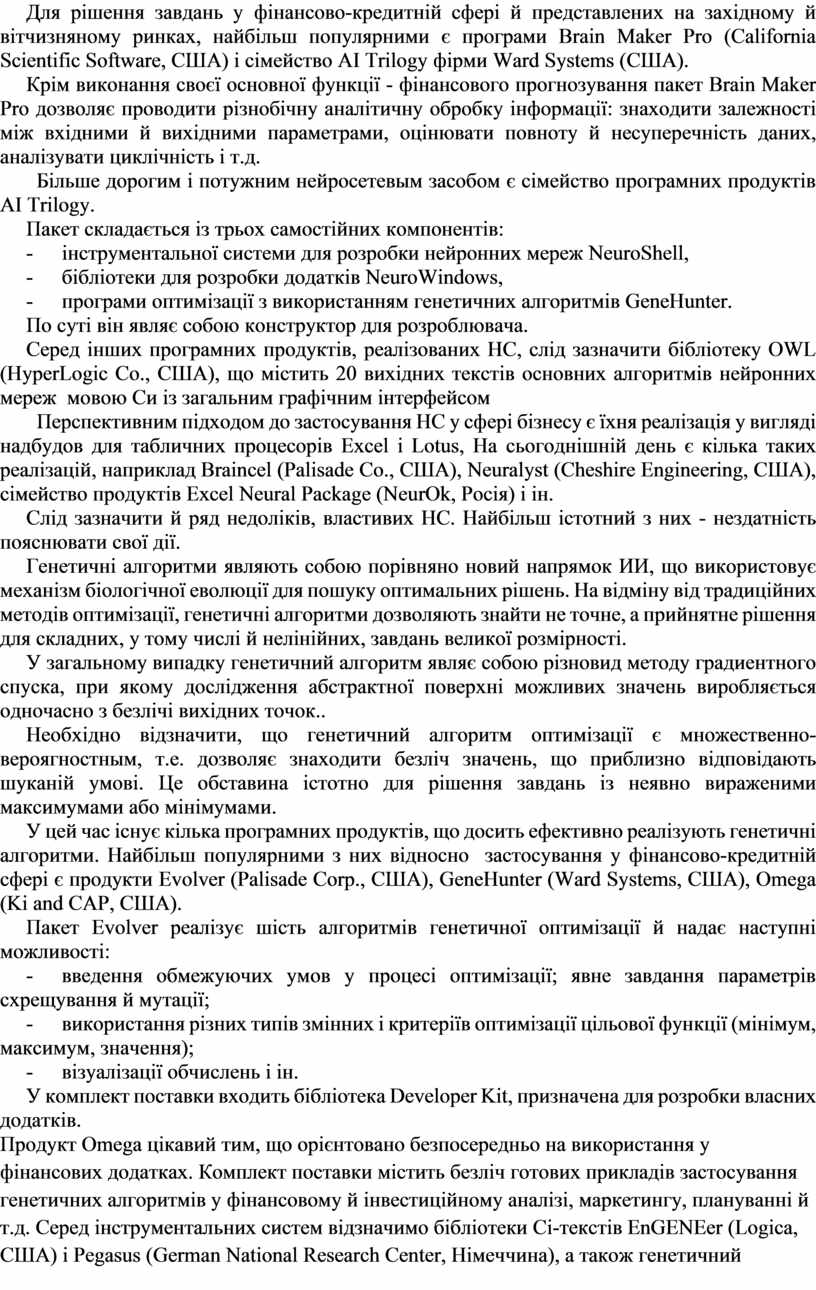 Для рішення завдань у фінансово-кредитній сфері й представлених на західному й вітчизняному ринках, найбільш популярними є програми Brain Maker Pro (California Scientific Software, США) і сімейство AI Trilogy фірми Ward Systems (США).

Крім виконання своєї основної функції - фінансового прогнозування пакет Brain Maker Pro дозволяє проводити різнобічну аналітичну обробку інформації: знаходити залежності між вхідними й вихідними параметрами, оцінювати повноту й несуперечність даних, аналізувати циклічність і т.д.

Більше дорогим і потужним нейросетевым засобом є сімейство програмних продуктів AI Trilogy.

Пакет складається із трьох самостійних компонентів:

- інструментальної системи для розробки нейронних мереж NeuroShell,

- бібліотеки для розробки додатків NeuroWindows,

- програми оптимізації з використанням генетичних алгоритмів GeneHunter.

По суті він являє собою конструктор для розроблювача.

Серед інших програмних продуктів, реалізованих НС, слід зазначити бібліотеку OWL (HyperLogic Co., США), що містить 20 вихідних текстів основних алгоритмів нейронних мереж мовою Си із загальним графічним інтерфейсом

Перспективним підходом до застосування НС у сфері бізнесу є їхня реалізація у вигляді надбудов для табличних процесорів Excel і Lotus, На сьогоднішній день є кілька таких реалізацій, наприклад Braincel (Palisade Co., США), Neuralyst (Cheshire Engineering, США), сімейство продуктів Excel Neural Package (NeurOk, Росія) і ін.

Слід зазначити й ряд недоліків, властивих НС. Найбільш істотний з них - нездатність пояснювати свої дії.

Генетичні алгоритми являють собою порівняно новий напрямок ИИ, що використовує механізм біологічної еволюції для пошуку оптимальних рішень. На відміну від традиційних методів оптимізації, генетичні алгоритми дозволяють знайти не точне, а прийнятне рішення для складних, у тому числі й нелінійних, завдань великої розмірності.

У загальному випадку генетичний алгоритм являє собою різновид методу градиентного спуска, при якому дослідження абстрактної поверхні можливих значень виробляється одночасно з безлічі вихідних точок..

Необхідно відзначити, що генетичний алгоритм оптимізації є множественно-вероягностным, т.е. дозволяє знаходити безліч значень, що приблизно відповідають шуканій умові. Це обставина істотно для рішення завдань із неявно вираженими максимумами або мінімумами.

У цей час існує кілька програмних продуктів, що досить ефективно реалізують генетичні алгоритми. Найбільш популярними з них відносно застосування у фінансово-кредитній сфері є продукти Evolver (Palisade Corp., США), GeneHunter (Ward Systems, США), Omega (Ki and CAP, США).

Пакет Evolver реалізує шість алгоритмів генетичної оптимізації й надає наступні можливості:

- введення обмежуючих умов у процесі оптимізації; явне завдання параметрів схрещування й мутації;

- використання різних типів змінних і критеріїв оптимізації цільової функції (мінімум, максимум, значення);

- візуалізації обчислень і ін.

У комплект поставки входить бібліотека Developer Kit, призначена для розробки власних додатків.

Продукт Omega цікавий тим, що орієнтовано безпосередньо на використання у фінансових додатках. Комплект поставки містить безліч готових прикладів застосування генетичних алгоритмів у фінансовому й інвестиційному аналізі, маркетингу, плануванні й т.д. Серед інструментальних систем відзначимо бібліотеки Сі-текстів EnGENEer (Logica, США) і Pegasus (German National Research Center, Німеччина), а також генетичний